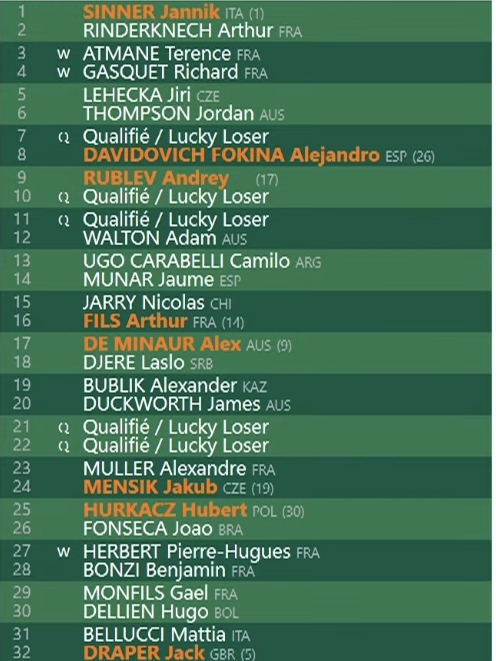 1 SINNER Jannik ITA (1)
2 RINDERKNECH Arthur FRA

3 w ATMANE Terence FRA
4 w GASQUET Richard FRA

5 LEHECKA Jiri CZE
6 THOMPSON Jordan AUS

7 Q Qualifié / Lucky Loser
8 DAVIDOVICH FOKINA Alejandro ESP (26)

9 RUBLEV Andrey (17)
10 Q Qualifié / Lucky Loser

11 Q Qualifié / Lucky Loser
12 WALTON Adam AUS

13 UGO CARABELLI Camilo ARG
14 MUNAR Jaume ESP

15 JARRY Nicolas CHI
16 FILS Arthur FRA (14)

17 DE MINAUR Alex AUS (9)
18 DJERE Laslo SRB

19 BUBLIK Alexander KAZ
20 DUCKWORTH James AUS

21 Q Qualifié / Lucky Loser
22 Q Qualifié / Lucky Loser

23 MULLER Alexandre FRA
24 MENSIK Jakub CZE (19)

25 HURKACZ Hubert POL (30)
26 FONSECA Joao BRA

27 w HERBERT Pierre-Hugues FRA
28 BONZI Benjamin FRA

29 MONFILS Gael FRA
30 DELLIEN Hugo BOL

31 BELLUCCI Mattia ITA
32 DRAPER Jack GBR (5)